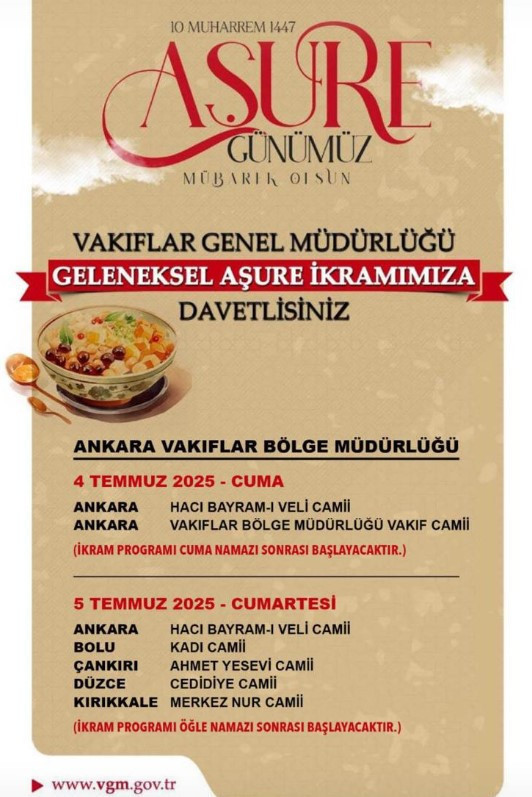 10 MUHARREM 1447

AŞURE
GÜNÜMÜZ
MÜBAREK OLSUN

VAKIFLAR GENEL MÜDÜRLÜĞÜ
GELENEKSEL AŞURE İKRAMIMIZA
DAVETLİSİNİZ

ANKARA VAKIFLAR BÖLGE MÜDÜRLÜĞÜ

4 TEMMUZ 2025 - CUMA

ANKARA HACI BAYRAM-I VELİ CAMİİ
ANKARA VAKIFLAR BÖLGE MÜDÜRLÜĞÜ VAKIF CAMİİ

(İKRAM PROGRAMI CUMA NAMAZI SONRASI BAŞLAYACAKTIR.)

5 TEMMUZ 2025 - CUMARTESİ

ANKARA HACI BAYRAM-I VELİ CAMİİ
BOLU KADI CAMİİ
ÇANKIRI AHMET YESEVİ CAMİİ
DÜZCE CEDİDİYE CAMİİ
KIRIKKALE MERKEZ NUR CAMİİ

(İKRAM PROGRAMI ÖĞLE NAMAZI SONRASI BAŞLAYACAKTIR.)

www.vgm.gov.tr